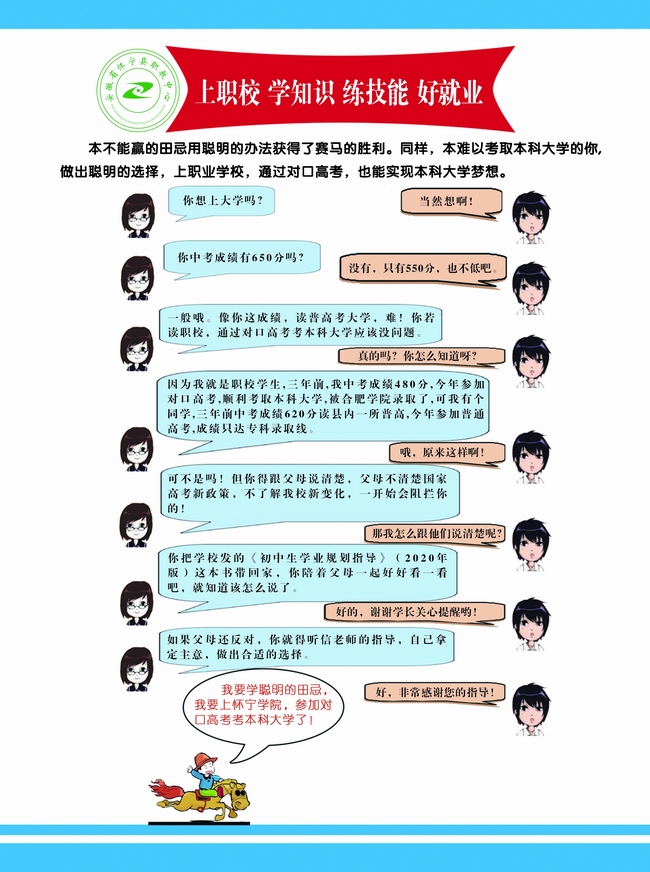 安徽省怀宁县职教中心

上职校 学知识 练技能 好就业

本不能赢的田忌用聪明的办法获得了赛马的胜利。同样，本难以考取本科大学的你，做出聪明的选择，上职业学校，通过对口高考，也能实现本科大学梦想。

你想上大学吗？

当然想啊！

你中考成绩有650分吗？

没有，只有550分，也不低吧。

一般哦。像你这成绩，读普高考大学，难！你若读职校，通过对口高考考本科大学应该没问题。

真的吗？你怎么知道呀？

因为我就是职校学生，三年前，我中考成绩480分，今年参加对口高考，顺利考取本科大学，被合肥学院录取了，可我有个同学，三年前中考成绩620分读县内一所普高，今年参加普通高考，成绩只达专科录取线。

哦，原来这样啊！

可不是吗！但你得跟父母说清楚，父母不清楚国家高考新政策，不了解我校新变化，一开始会阻拦你的！

那我怎么跟他们说清楚呢？

你把学校发的《初中生学业规划指导》（2020年版）这本书带回家，你陪着父母一起好好看一看吧，就知道该怎么说了。

好的，谢谢学长关心提醒哟！

如果父母还反对，你就得听信老师的指导，自己拿定主意，做出合适的选择。

好，非常感谢您的指导！

我要学聪明的田忌，我要上怀宁学院，参加对口高考考本科大学了！